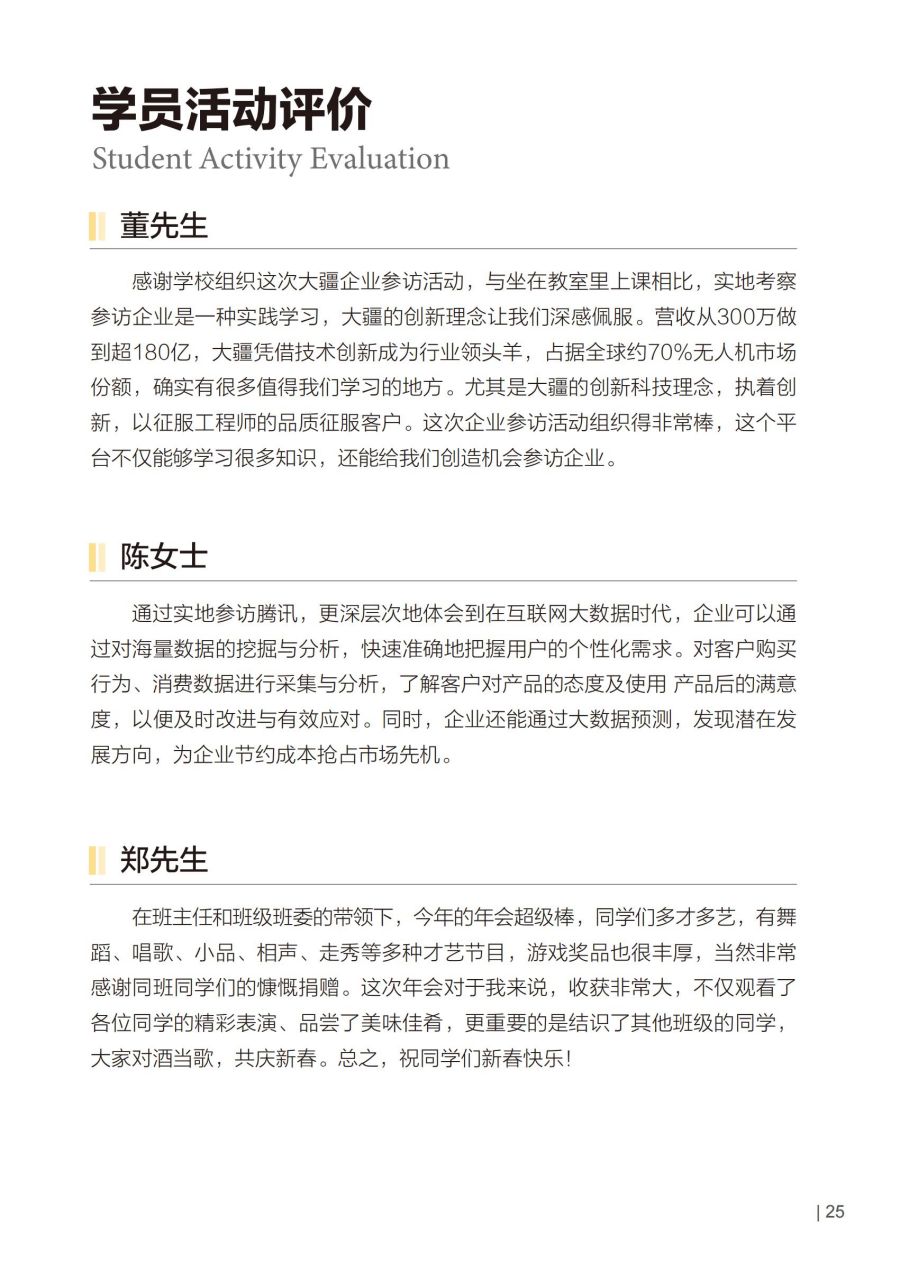 学员活动评价
Student Activity Evaluation

董先生

感谢学校组织这次大疆企业参访活动，与坐在教室里上课相比，实地考察参访企业是一种实践学习，大疆的创新理念让我们深感佩服。营收从300万做到超180亿，大疆凭借技术创新成为行业领头羊，占据全球约70%无人机市场份额，确实有很多值得我们学习的地方。尤其是大疆的创新科技理念，执着创新，以征服工程师的品质征服客户。这次企业参访活动组织得非常棒，这个平台不仅能够学习很多知识，还能给我们创造机会参访企业。

陈女士

通过实地参访腾讯，更深层次地体会到在互联网大数据时代，企业可以通过对海量数据的挖掘与分析，快速准确地把握用户的个性化需求。对客户购买行为、消费数据进行采集与分析，了解客户对产品的态度及使用 产品后的满意度，以便及时改进与有效应对。同时，企业还能通过大数据预测，发现潜在发展方向，为企业节约成本抢占市场先机。

郑先生

在班主任和班级班委的带领下，今年的年会超级棒，同学们多才多艺，有舞蹈、唱歌、小品、相声、走秀等多种才艺节目，游戏奖品也很丰厚，当然非常感谢同班同学们的慷慨捐赠。这次年会对于我来说，收获非常大，不仅观看了各位同学的精彩表演、品尝了美味佳肴，更重要的是结识了其他班级的同学，大家对酒当歌，共庆新春。总之，祝同学们新春快乐!

| 25